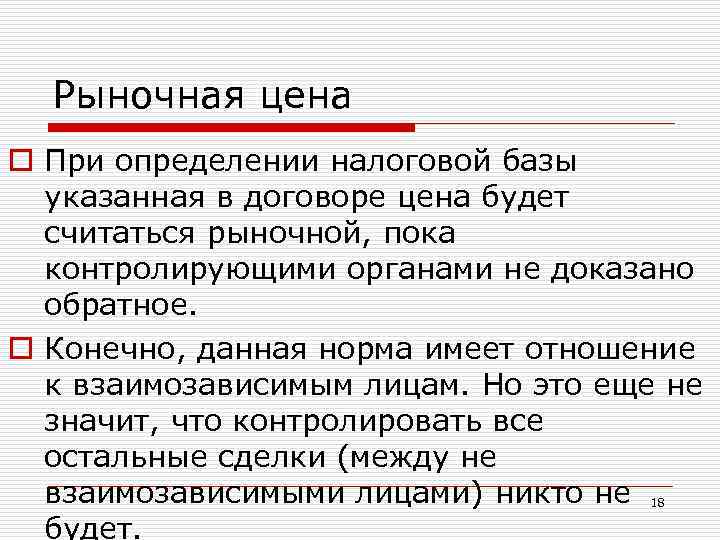 Рыночная цена

☐ При определении налоговой базы указанная в договоре цена будет считаться рыночной, пока контролирующими органами не доказано обратное.

☐ Конечно, данная норма имеет отношение к взаимозависимым лицам. Но это еще не значит, что контролировать все остальные сделки (между не взаимозависимыми лицами) никто не будет.

18